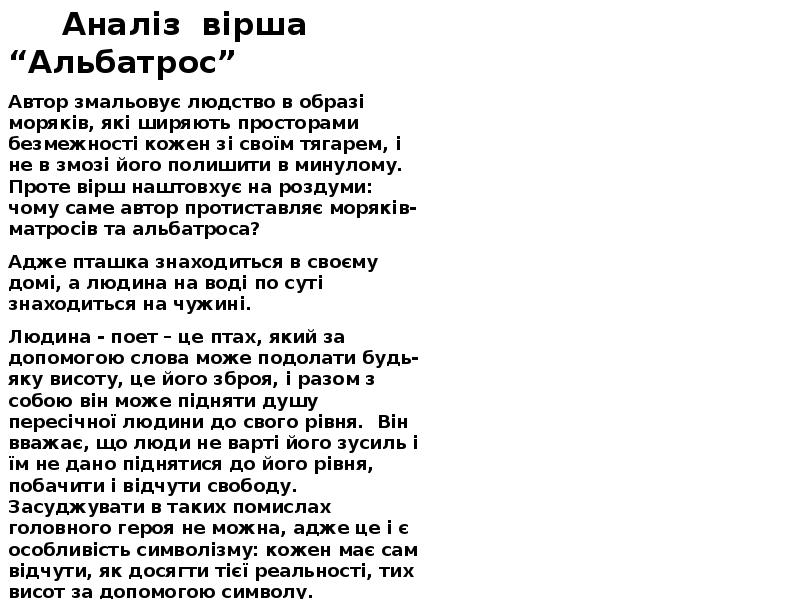 Аналіз вірша “Альбатрос”

Автор змальовує людство в образі моряків, які ширяють просторами безмежності кожен зі своїм тягарем, і не в змозі його полишити в минулому. Проте вірш наштовхує на роздуми: чому саме автор протиставляє моряків-матросів та альбатроса?

Адже пташка знаходиться в своєму домі, а людина на воді по суті знаходиться на чужині.

Людина - поет – це птах, який за допомогою слова може подолати будь-яку висоту, це його зброя, і разом з собою він може підняти душу пересічної людини до свого рівня. Він вважає, що люди не варті його зусиль і їм не дано піднятися до його рівня, побачити і відчути свободу. Засуджувати в таких помислах головного героя не можна, адже це і є особливість символізму: кожен має сам відчути, як досягти тієї реальності, тих висот за допомогою символу.